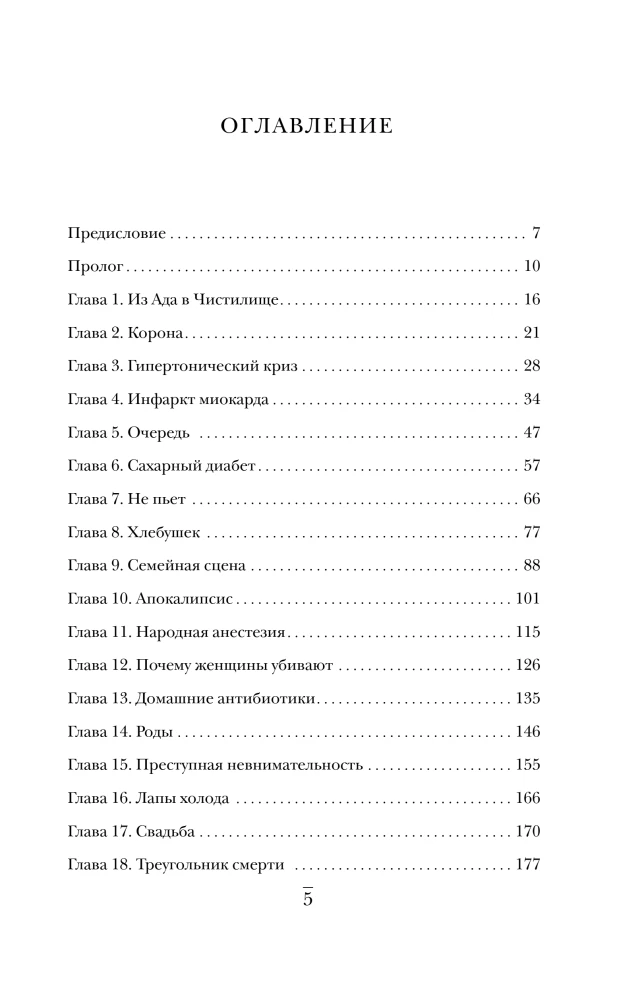 ОГЛАВЛЕНИЕ

Предисловие 7

Пролог 10

Глава 1. Из Ада в Чистилище 16

Глава 2. Корона 21

Глава 3. Гипертонический криз 28

Глава 4. Инфаркт миокарда 34

Глава 5. Очередь 47

Глава 6. Сахарный диабет 57

Глава 7. Не пьет 66

Глава 8. Хлебушек 77

Глава 9. Семейная сцена 88

Глава 10. Апокалипсис 101

Глава 11. Народная анестезия 115

Глава 12. Почему женщины убивают 126

Глава 13. Домашние антибиотики 135

Глава 14. Роды 146

Глава 15. Преступная невнимательность 155

Глава 16. Лапы холода 166

Глава 17. Свадьба 170

Глава 18. Треугольник смерти 177

5